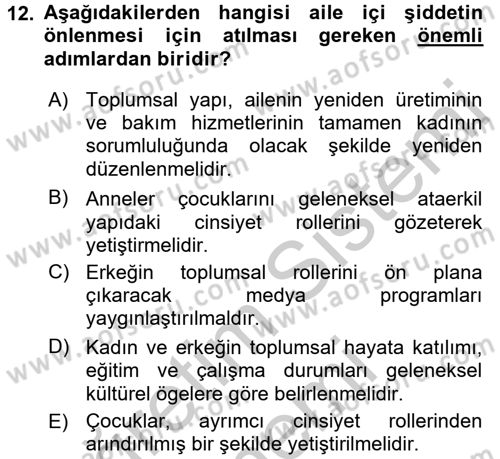 12. Aşağıdakilerden hangisi aile içi şiddetin önlenmesi için atılması gereken önemli adımlardan biridir?

A) Toplumsal yapı, ailenin yeniden üretiminin ve bakım hizmetlerinin tamamen kadının sorumluluğunda olacak şekilde yeniden düzenlenmelidir.

B) Anneler çocuklarını geleneksel ataerkil yapıdaki cinsiyet rollerini gözeterek yetiştirmelidir.

C) Erkeğin toplumsal rollerini ön plana çıkaracak medya programları yaygınlaştırılmaldır.

D) Kadın ve erkeğin toplumsal hayata katılımı, eğitim ve çalışma durumları geleneksel kültürel ögelere göre belirlenmelidir.

E) Çocuklar, ayrımcı cinsiyet rollerinden arındırılmış bir şekilde yetiştirilmelidir.

www.aofsoru.com